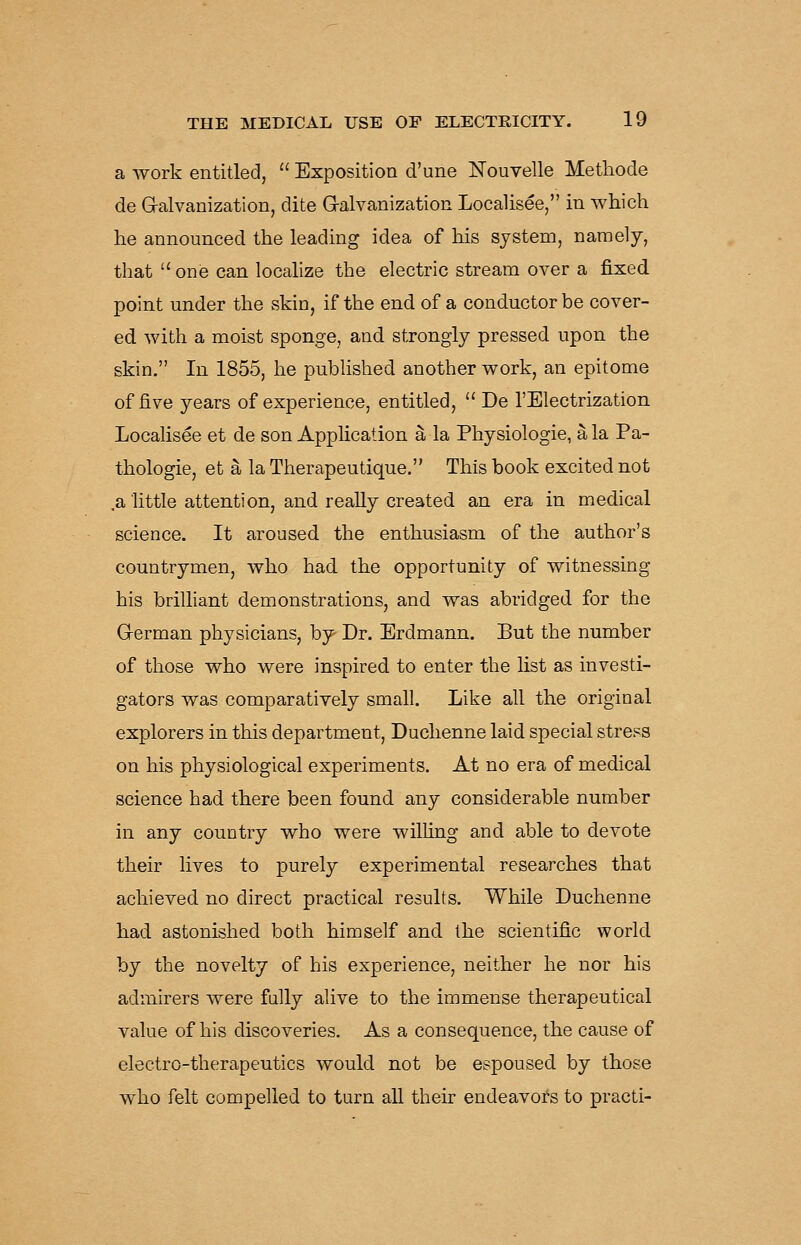 THE MEDICAL USE OF ELECTRICITY. 19

a work entitled, "Exposition d'une Nouvelle Methode de Galvanization, dite Galvanization Localisée," in which he announced the leading idea of his system, namely, that "one can localize the electric stream over a fixed point under the skin, if the end of a conductor be covered with a moist sponge, and strongly pressed upon the skin." In 1855, he published another work, an epitome of five years of experience, entitled, "De l'Electrization Localisée et de son Application à la Physiologie, à la Pathologie, et à la Therapeutique." This book excited not a little attention, and really created an era in medical science. It aroused the enthusiasm of the author's countrymen, who had the opportunity of witnessing his brilliant demonstrations, and was abridged for the German physicians, by Dr. Erdmann. But the number of those who were inspired to enter the list as investigators was comparatively small. Like all the original explorers in this department, Duchenne laid special stress on his physiological experiments. At no era of medical science had there been found any considerable number in any country who were willing and able to devote their lives to purely experimental researches that achieved no direct practical results. While Duchenne had astonished both himself and the scientific world by the novelty of his experience, neither he nor his admirers were fully alive to the immense therapeutical value of his discoveries. As a consequence, the cause of electro-therapeutics would not be espoused by those who felt compelled to turn all their endeavors to practi-